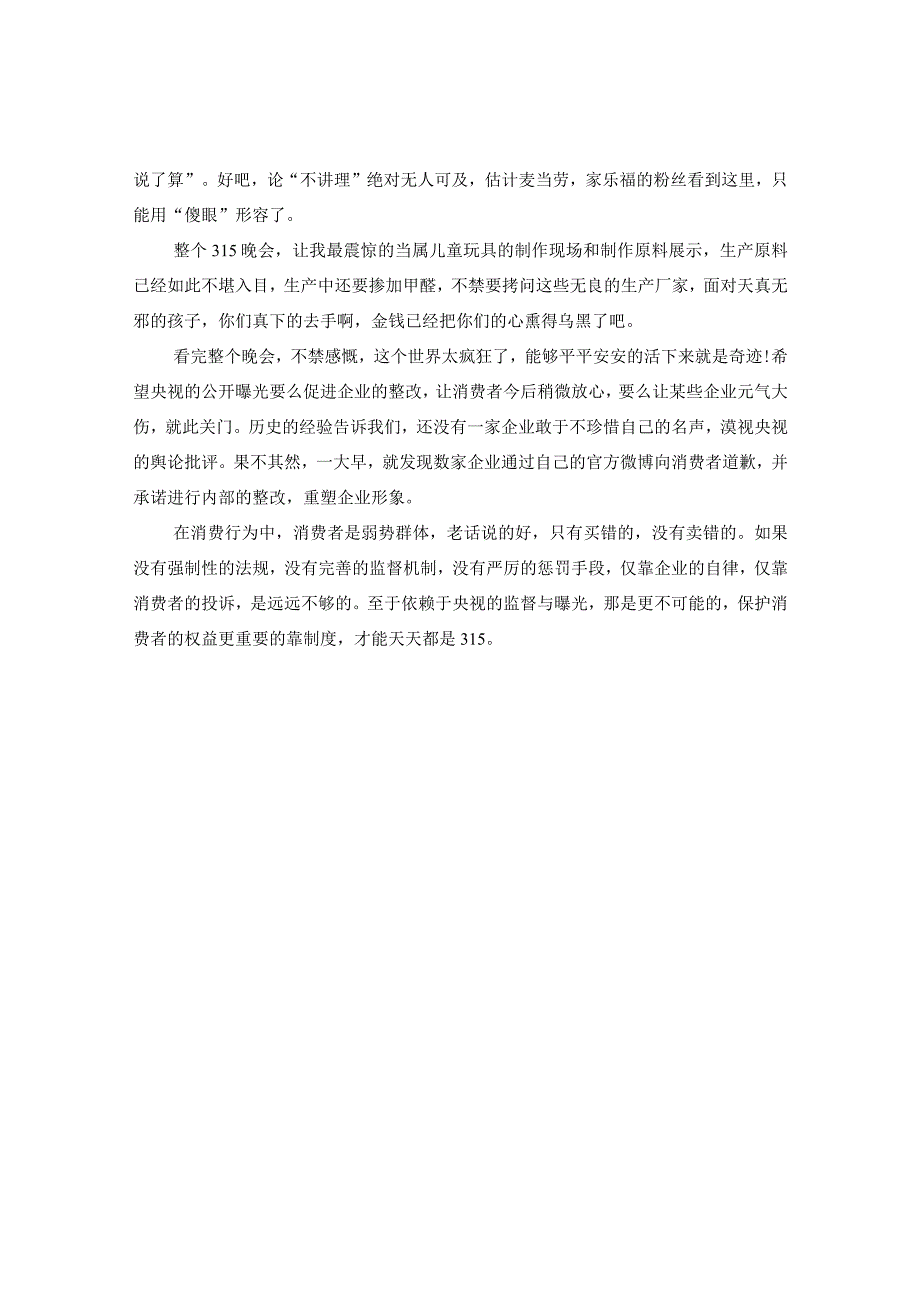 说了算”。好吧，论“不讲理”绝对无人可及，估计麦当劳，家乐福的粉丝看到这里，只能用“傻眼”形容了。

整个315晚会，让我最震惊的当属儿童玩具的制作现场和制作原料展示，生产原料已经如此不堪入目，生产中还要掺加甲醛，不禁要拷问这些无良的生产厂家，面对天真无邪的孩子，你们真下的去手啊，金钱已经把你们的心熏得乌黑了吧。

看完整个晚会，不禁感慨，这个世界太疯狂了，能够平平安安的活下来就是奇迹!希望央视的公开曝光要么促进企业的整改，让消费者今后稍微放心，要么让某些企业元气大伤，就此关门。历史的经验告诉我们，还没有一家企业敢于不珍惜自己的名声，漠视央视的舆论批评。果不其然，一大早，就发现数家企业通过自己的官方微博向消费者道歉，并承诺进行内部的整改，重塑企业形象。

在消费行为中，消费者是弱势群体，老话说的好，只有买错的，没有卖错的。如果没有强制性的法规，没有完善的监督机制，没有严厉的惩罚手段，仅靠企业的自律，仅靠消费者的投诉，是远远不够的。至于依赖于央视的监督与曝光，那是更不可能的，保护消费者的权益更重要的靠制度，才能天天都是315。